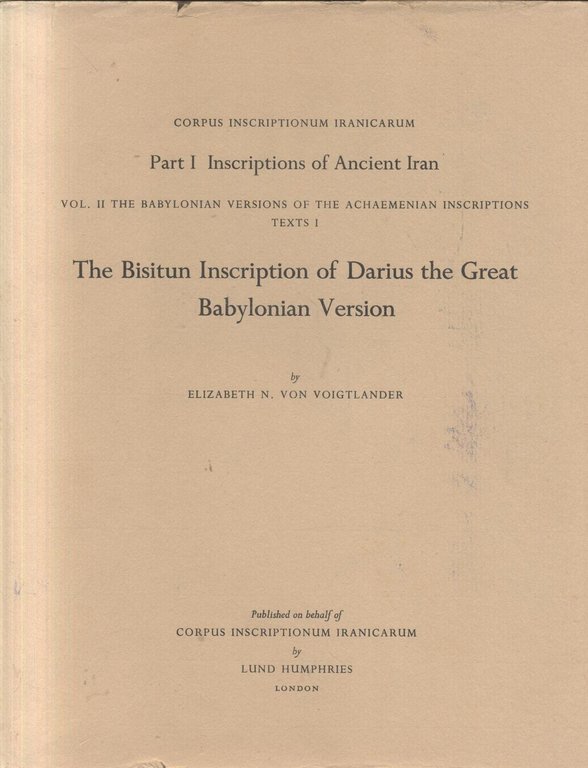 CORPUS INSCRIPTIONUM IRANICARUM

Part I Inscriptions of Ancient Iran

VOL. II THE BABYLONIAN VERSIONS OF THE ACHAEMENIAN INSCRIPTIONS
TEXTS I

The Bisitun Inscription of Darius the Great
Babylonian Version

by
ELIZABETH N. VON VOIGTLANDER

Published on behalf of
CORPUS INSCRIPTIONUM IRANICARUM
by
LUND HUMPHRIES
LONDON